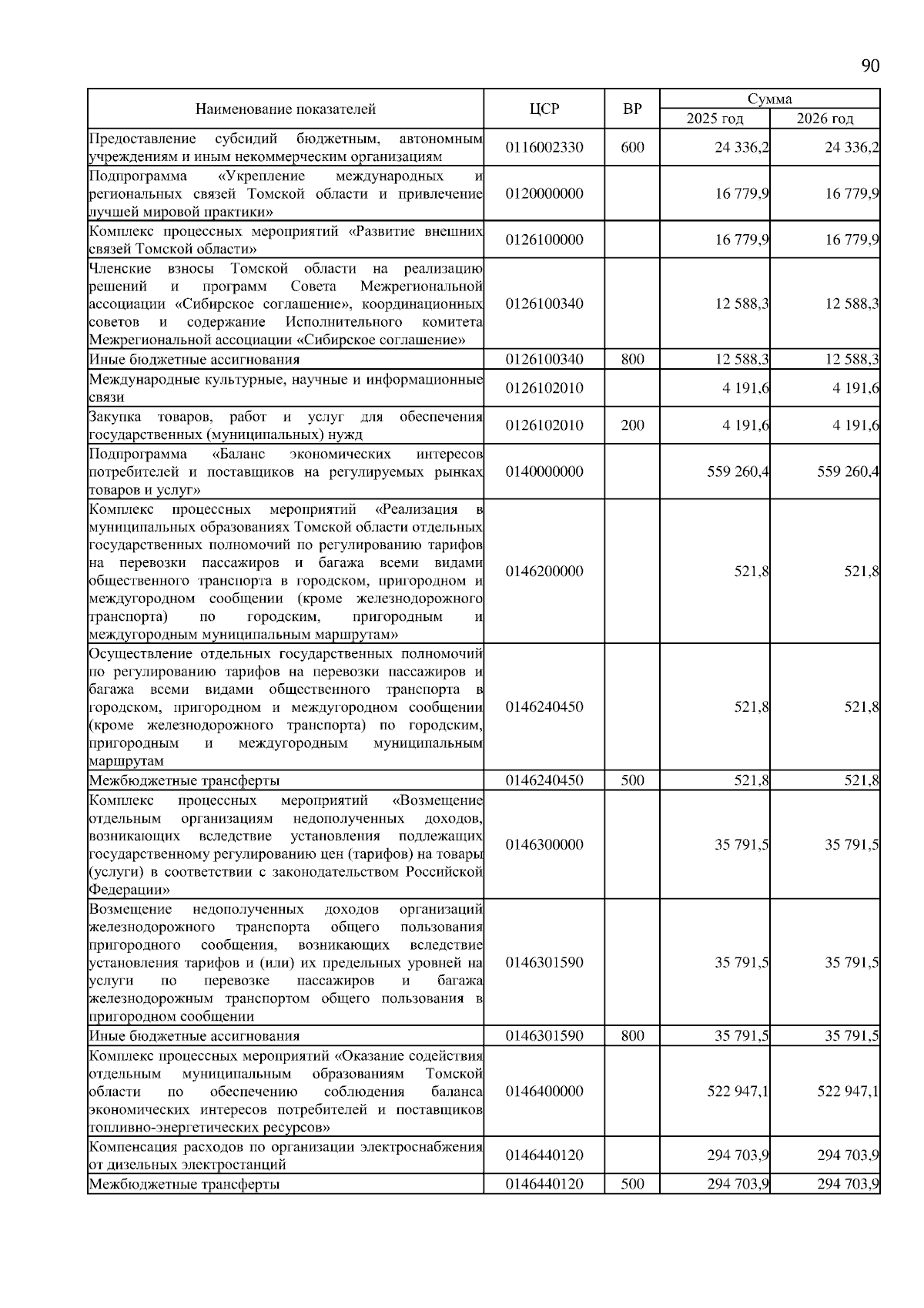 90

| Наименование показателей | ЦСР | ВР | Сумма 2025 год | Сумма 2026 год |
|---|---|---|---|---|
| Предоставление субсидий бюджетным, автономным учреждениям и иным некоммерческим организациям | 0116002330 | 600 | 24 336,2 | 24 336,2 |
| Подпрограмма «Укрепление международных и региональных связей Томской области и привлечение лучшей мировой практики» | 0120000000 | | 16 779,9 | 16 779,9 |
| Комплекс процессных мероприятий «Развитие внешних связей Томской области» | 0126100000 | | 16 779,9 | 16 779,9 |
| Членские взносы Томской области на реализацию решений и программ Совета Межрегиональной ассоциации «Сибирское соглашение», координационных советов и содержание Исполнительного комитета Межрегиональной ассоциации «Сибирское соглашение» | 0126100340 | | 12 588,3 | 12 588,3 |
| Иные бюджетные ассигнования | 0126100340 | 800 | 12 588,3 | 12 588,3 |
| Международные культурные, научные и информационные связи | 0126102010 | | 4 191,6 | 4 191,6 |
| Закупка товаров, работ и услуг для обеспечения государственных (муниципальных) нужд | 0126102010 | 200 | 4 191,6 | 4 191,6 |
| Подпрограмма «Баланс экономических интересов потребителей и поставщиков на регулируемых рынках товаров и услуг» | 0140000000 | | 559 260,4 | 559 260,4 |
| Комплекс процессных мероприятий «Реализация в муниципальных образованиях Томской области отдельных государственных полномочий по регулированию тарифов на перевозки пассажиров и багажа всеми видами общественного транспорта в городском, пригородном и междугородном сообщении (кроме железнодорожного транспорта) по городским, пригородным и междугородным муниципальным маршрутам» | 0146200000 | | 521,8 | 521,8 |
| Осуществление отдельных государственных полномочий по регулированию тарифов на перевозки пассажиров и багажа всеми видами общественного транспорта в городском, пригородном и междугородном сообщении (кроме железнодорожного транспорта) по городским, пригородным и междугородным муниципальным маршрутам | 0146240450 | | 521,8 | 521,8 |
| Межбюджетные трансферты | 0146240450 | 500 | 521,8 | 521,8 |
| Комплекс процессных мероприятий «Возмещение отдельным организациям недополученных доходов, возникающих вследствие установления подлежащих государственному регулированию цен (тарифов) на товары (услуги) в соответствии с законодательством Российской Федерации» | 0146300000 | | 35 791,5 | 35 791,5 |
| Возмещение недополученных доходов организаций железнодорожного транспорта общего пользования пригородного сообщения, возникающих вследствие установления тарифов и (или) их предельных уровней на услуги по перевозке пассажиров и багажа железнодорожным транспортом общего пользования в пригородном сообщении | 0146301590 | | 35 791,5 | 35 791,5 |
| Иные бюджетные ассигнования | 0146301590 | 800 | 35 791,5 | 35 791,5 |
| Комплекс процессных мероприятий «Оказание содействия отдельным муниципальным образованиям Томской области по обеспечению соблюдения баланса экономических интересов потребителей и поставщиков топливно-энергетических ресурсов» | 0146400000 | | 522 947,1 | 522 947,1 |
| Компенсация расходов по организации электроснабжения от дизельных электростанций | 0146440120 | | 294 703,9 | 294 703,9 |
| Межбюджетные трансферты | 0146440120 | 500 | 294 703,9 | 294 703,9 |